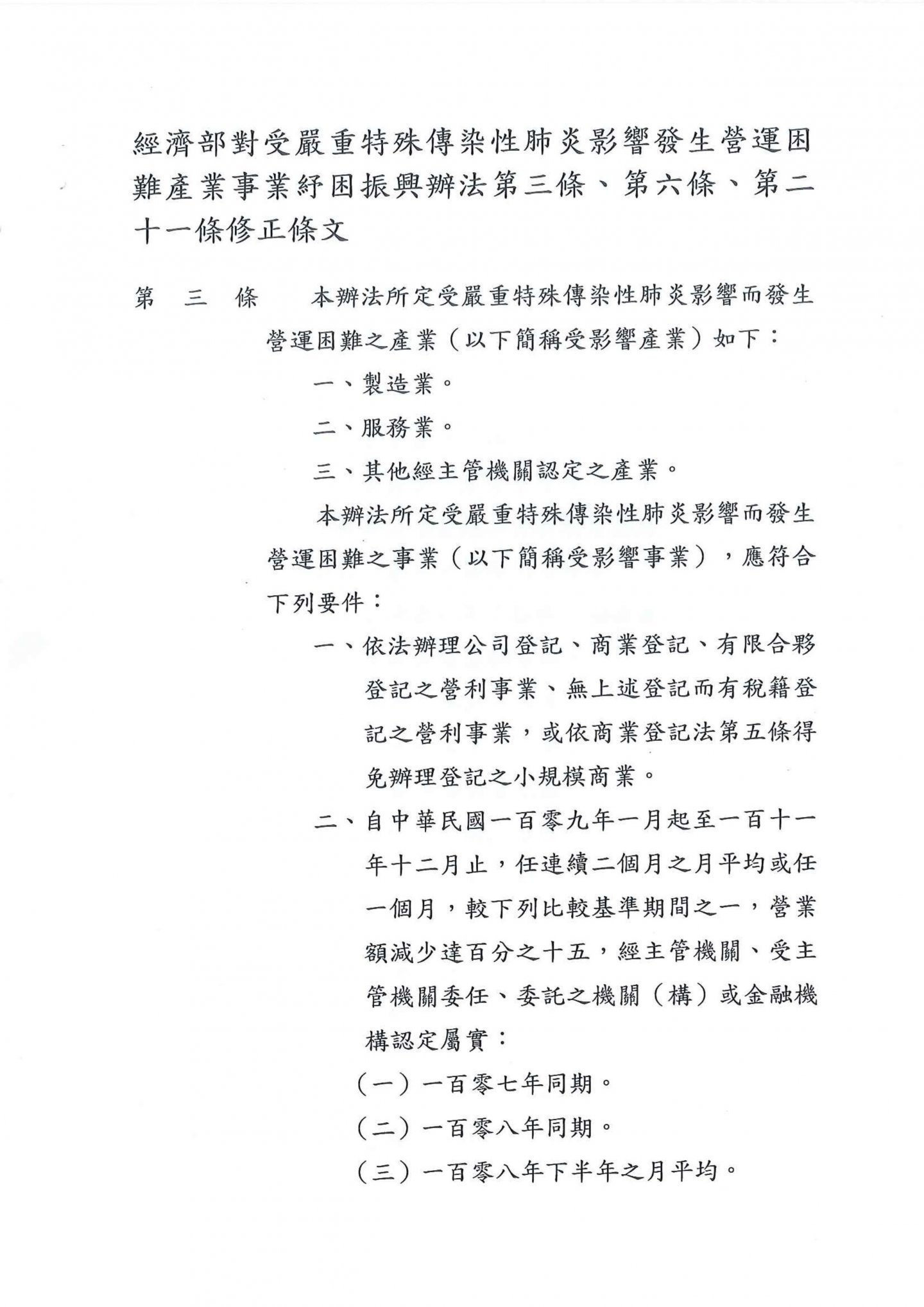 經濟部對受嚴重特殊傳染性肺炎影響發生營運困難產業事業紓困振興辦法第三條、第六條、第二十一條修正條文

第　三　條　　本辦法所定受嚴重特殊傳染性肺炎影響而發生營運困難之產業（以下簡稱受影響產業）如下：

一、製造業。

二、服務業。

三、其他經主管機關認定之產業。

本辦法所定受嚴重特殊傳染性肺炎影響而發生營運困難之事業（以下簡稱受影響事業），應符合下列要件：

一、依法辦理公司登記、商業登記、有限合夥登記之營利事業、無上述登記而有稅籍登記之營利事業，或依商業登記法第五條得免辦理登記之小規模商業。

二、自中華民國一百零九年一月起至一百十一年十二月止，任連續二個月之月平均或任一個月，較下列比較基準期間之一，營業額減少達百分之十五，經主管機關、受主管機關委任、委託之機關（構）或金融機構認定屬實：

（一）一百零七年同期。

（二）一百零八年同期。

（三）一百零八年下半年之月平均。